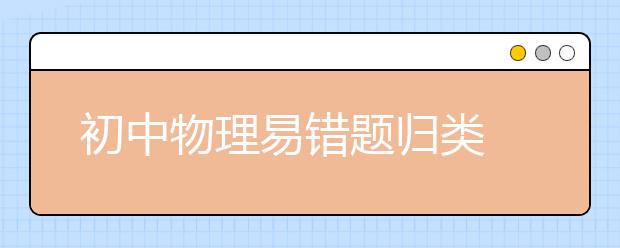 初中物理易错题归类